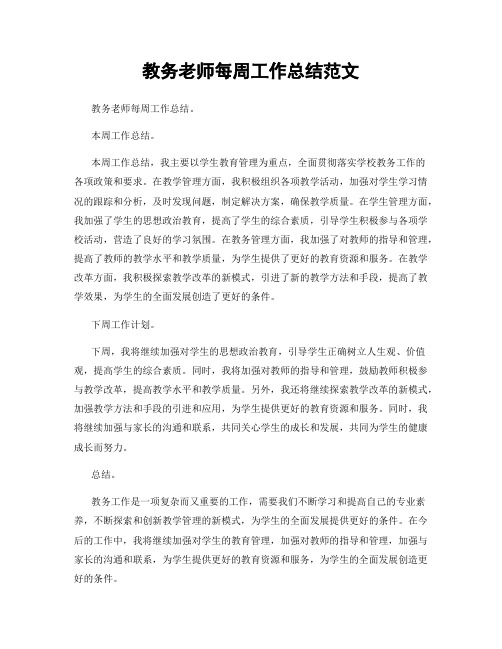 教务老师每周工作总结范文

教务老师每周工作总结。

本周工作总结。

本周工作总结，我主要以学生教育管理为重点，全面贯彻落实学校教务工作的各项政策和要求。在教学管理方面，我积极组织各项教学活动，加强对学生学习情况的跟踪和分析，及时发现问题，制定解决方案，确保教学质量。在学生管理方面，我加强了学生的思想政治教育，提高了学生的综合素质，引导学生积极参与各项学校活动，营造了良好的学习氛围。在教务管理方面，我加强了对教师的指导和管理，提高了教师的教学水平和教学质量，为学生提供了更好的教育资源和服务。在教学改革方面，我积极探索教学改革的新模式，引进了新的教学方法和手段，提高了教学效果，为学生的全面发展创造了更好的条件。

下周工作计划。

下周，我将继续加强对学生的思想政治教育，引导学生正确树立人生观、价值观，提高学生的综合素质。同时，我将加强对教师的指导和管理，鼓励教师积极参与教学改革，提高教学水平和教学质量。另外，我还将继续探索教学改革的新模式，加强教学方法和手段的引进和应用，为学生提供更好的教育资源和服务。同时，我将继续加强与家长的沟通和联系，共同关心学生的成长和发展，共同为学生的健康成长而努力。

总结。

教务工作是一项复杂而又重要的工作，需要我们不断学习和提高自己的专业素养，不断探索和创新教学管理的新模式，为学生的全面发展提供更好的条件。在今后的工作中，我将继续加强对学生的教育管理，加强对教师的指导和管理，加强与家长的沟通和联系，为学生提供更好的教育资源和服务，为学生的全面发展创造更好的条件。